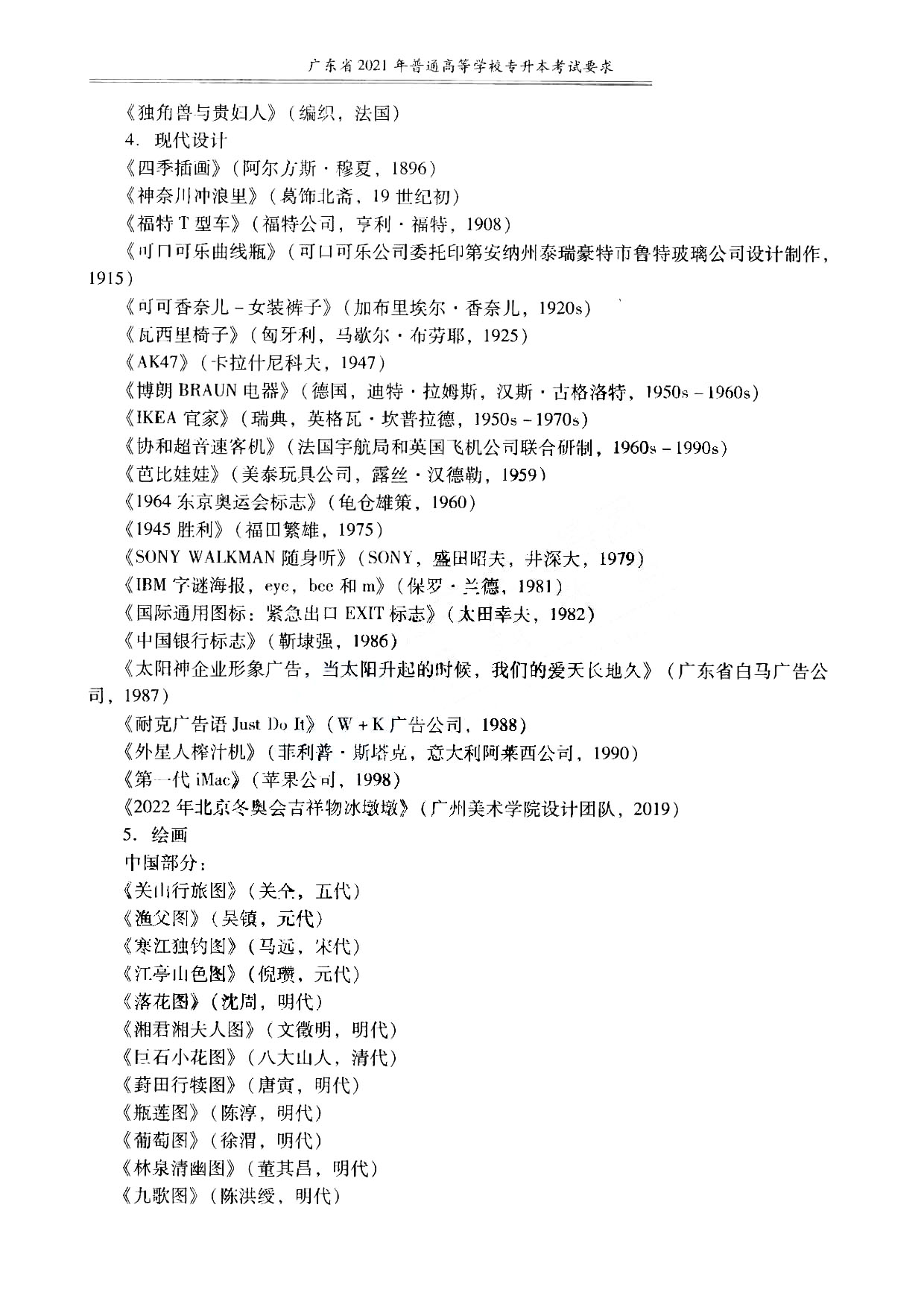 广东省 2021 年普通高等学校专升本考试要求

《独角兽与贵妇人》（编织，法国）

4. 现代设计

《四季插画》（阿尔方斯·穆夏，1896）

《神奈川冲浪里》（葛饰北斋，19 世纪初）

《福特 T 型车》（福特公司，亨利·福特，1908）

《可口可乐曲线瓶》（可口可乐公司委托印第安纳州泰瑞豪特市鲁特玻璃公司设计制作，1915）

《可可香奈儿 – 女装裤子》（加布里埃尔·香奈儿，1920s）

《瓦西里椅子》（匈牙利，马歇尔·布劳耶，1925）

《AK47》（卡拉什尼科夫，1947）

《博朗 BRAUN 电器》（德国，迪特·拉姆斯，汉斯·古格洛特，1950s – 1960s）

《IKEA 宜家》（瑞典，英格瓦·坎普拉德，1950s – 1970s）

《协和超音速客机》（法国宇航局和英国飞机公司联合研制，1960s – 1990s）

《芭比娃娃》（美泰玩具公司，露丝·汉德勒，1959）

《1964 东京奥运会标志》（龟仓雄策，1960）

《1945 胜利》（福田繁雄，1975）

《SONY WALKMAN 随身听》（SONY，盛田昭夫，井深大，1979）

《IBM 字谜海报，eye，bee 和 m》（保罗·兰德，1981）

《国际通用图标：紧急出口 EXIT 标志》（太田幸夫，1982）

《中国银行标志》（靳埭强，1986）

《太阳神企业形象广告，当太阳升起的时候，我们的爱天长地久》（广东省白马广告公司，1987）

《耐克广告语 Just Do It》（W + K 广告公司，1988）

《外星人榨汁机》（菲利普·斯塔克，意大利阿莱西公司，1990）

《第一代 iMac》（苹果公司，1998）

《2022 年北京冬奥会吉祥物冰墩墩》（广州美术学院设计团队，2019）

5. 绘画

中国部分：

《关山行旅图》（关仝，五代）

《渔父图》（吴镇，元代）

《寒江独钓图》（马远，宋代）

《江亭山色图》（倪瓒，元代）

《落花图》（沈周，明代）

《湘君湘夫人图》（文徵明，明代）

《巨石小花图》（八大山人，清代）

《葑田行犊图》（唐寅，明代）

《瓶莲图》（陈淳，明代）

《葡萄图》（徐渭，明代）

《林泉清幽图》（董其昌，明代）

《九歌图》（陈洪绶，明代）